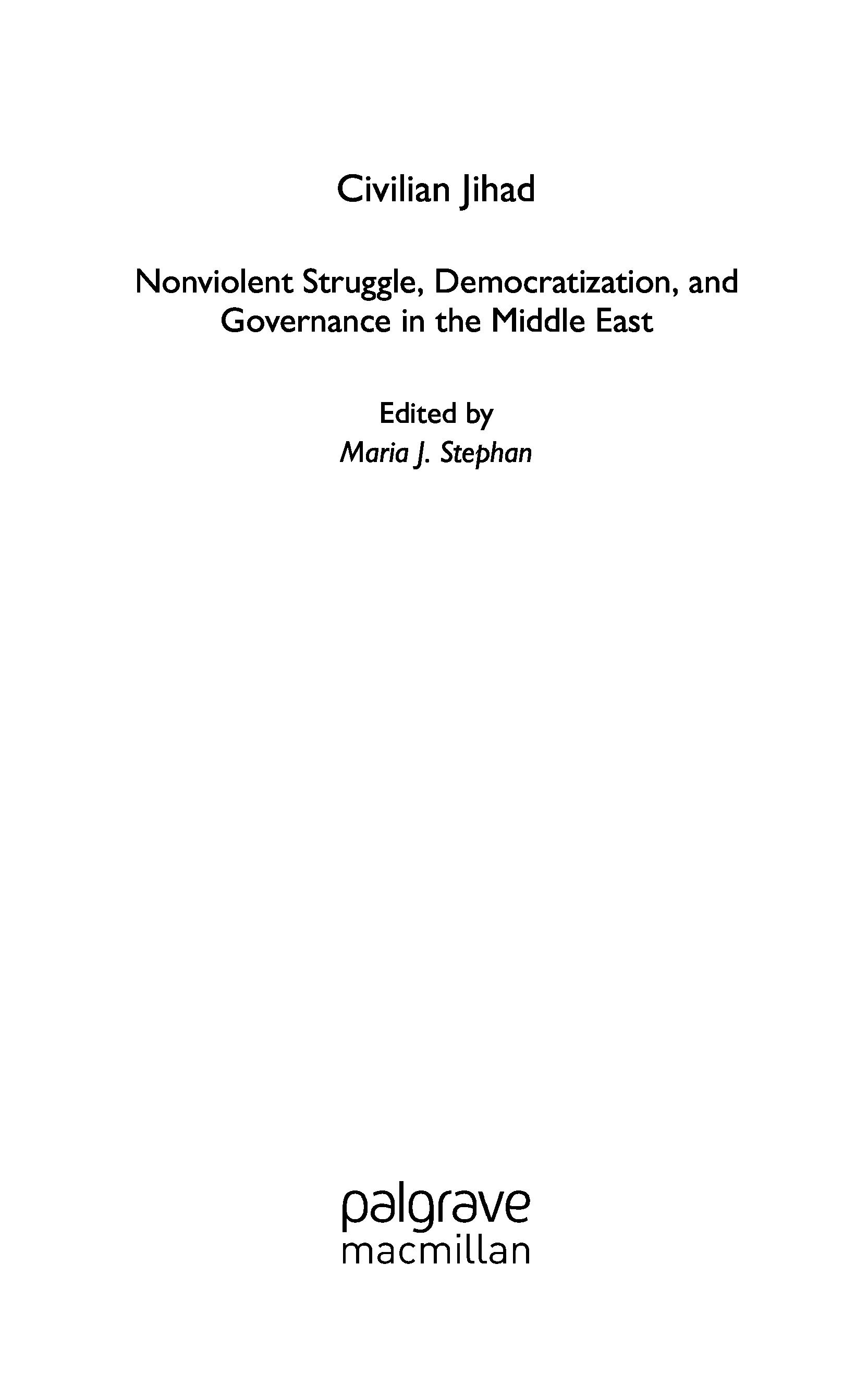 Civilian Jihad

Nonviolent Struggle, Democratization, and Governance in the Middle East

Edited by
Maria J. Stephan

palgrave
macmillan